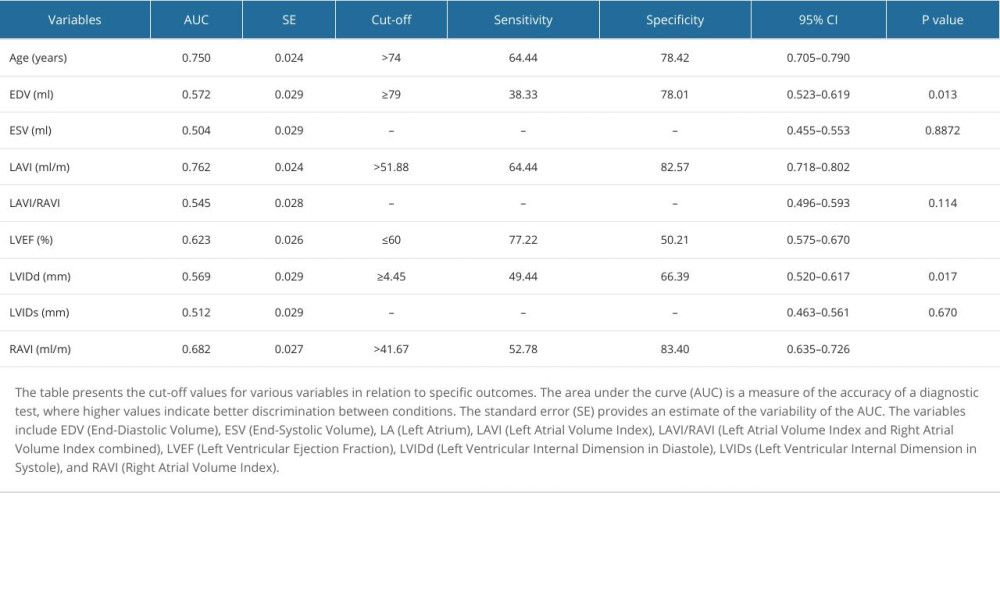 | Variables | AUC | SE | Cut-off | Sensitivity | Specificity | 95% CI | P value |
|---|---|---|---|---|---|---|---|
| Age (years) | 0.750 | 0.024 | >74 | 64.44 | 78.42 | 0.705–0.790 | |
| EDV (ml) | 0.572 | 0.029 | ≥79 | 38.33 | 78.01 | 0.523–0.619 | 0.013 |
| ESV (ml) | 0.504 | 0.029 | – | – | – | 0.455–0.553 | 0.8872 |
| LAVI (ml/m) | 0.762 | 0.024 | >51.88 | 64.44 | 82.57 | 0.718–0.802 | |
| LAVI/RAVI | 0.545 | 0.028 | – | – | – | 0.496–0.593 | 0.114 |
| LVEF (%) | 0.623 | 0.026 | ≤60 | 77.22 | 50.21 | 0.575–0.670 | |
| LVIDd (mm) | 0.569 | 0.029 | ≥4.45 | 49.44 | 66.39 | 0.520–0.617 | 0.017 |
| LVIDs (mm) | 0.512 | 0.029 | – | – | – | 0.463–0.561 | 0.670 |
| RAVI (ml/m) | 0.682 | 0.027 | >41.67 | 52.78 | 83.40 | 0.635–0.726 | |

The table presents the cut-off values for various variables in relation to specific outcomes. The area under the curve (AUC) is a measure of the accuracy of a diagnostic test, where higher values indicate better discrimination between conditions. The standard error (SE) provides an estimate of the variability of the AUC. The variables include EDV (End-Diastolic Volume), ESV (End-Systolic Volume), LA (Left Atrium), LAVI (Left Atrial Volume Index), LAVI/RAVI (Left Atrial Volume Index and Right Atrial Volume Index combined), LVEF (Left Ventricular Ejection Fraction), LVIDd (Left Ventricular Internal Dimension in Diastole), LVIDs (Left Ventricular Internal Dimension in Systole), and RAVI (Right Atrial Volume Index).